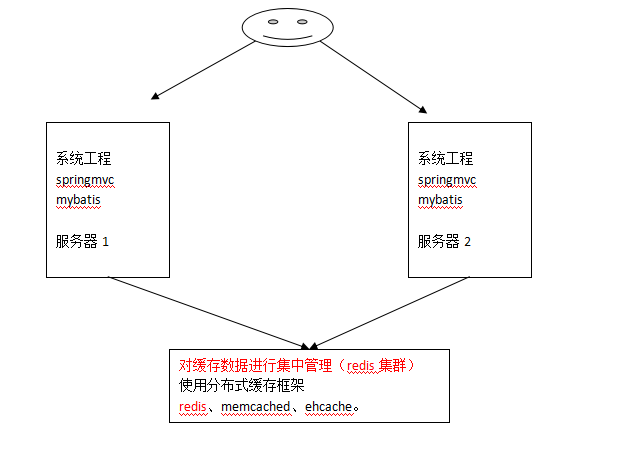 系统工程
springmvc
mybatis

服务器 1

系统工程
springmvc
mybatis

服务器 2

对缓存数据进行集中管理（redis 集群）
使用分布式缓存框架
redis、memcached、ehcache。